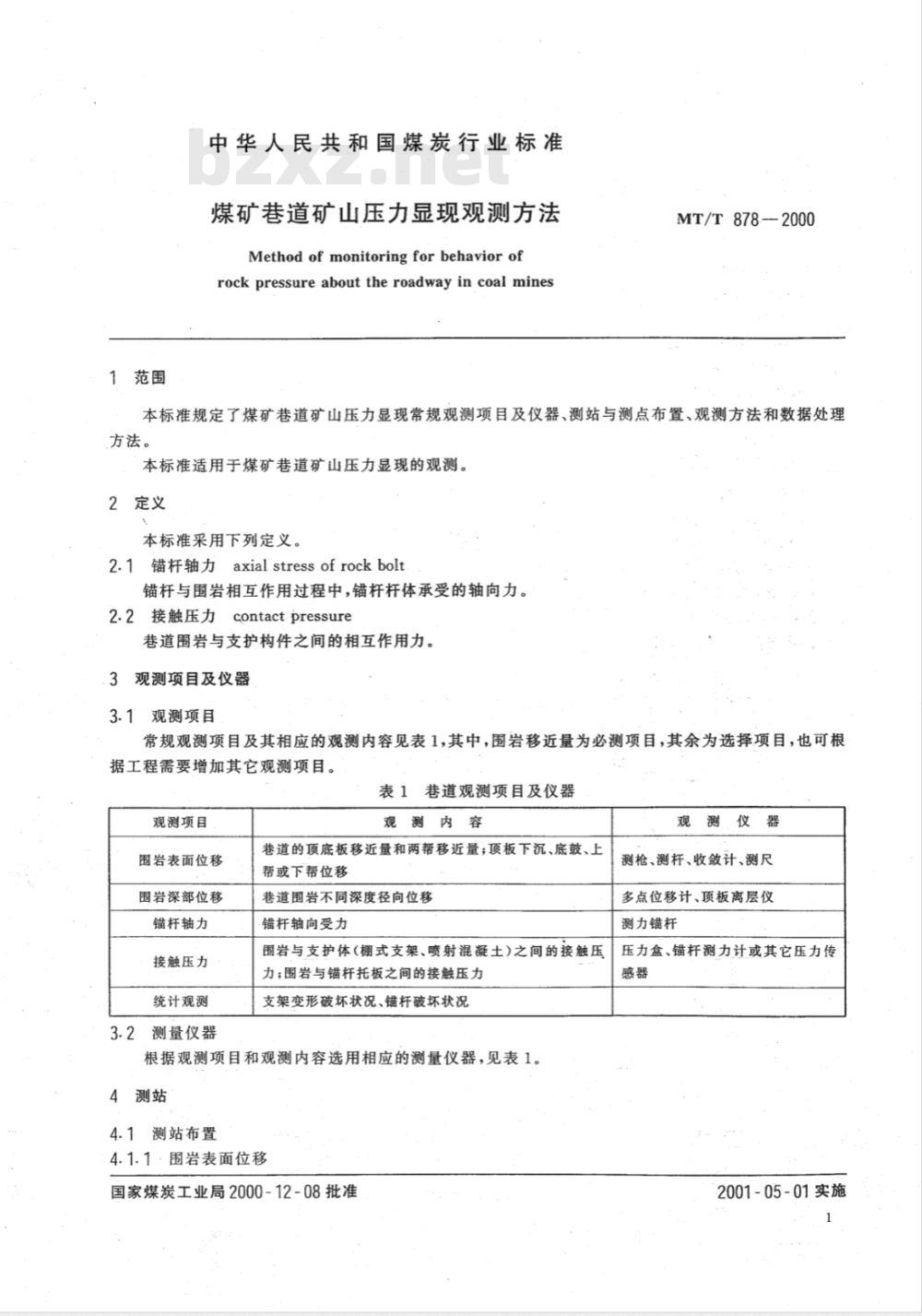 中华人民共和国煤炭行业标准

煤矿巷道矿山压力显现观测方法

MT/T 878—2000

Method of monitoring for behavior of rock pressure about the roadway in coal mines

1 范围

本标准规定了煤矿巷道矿山压力显现常规观测项目及仪器、测站与测点布置、观测方法和数据处理方法。

本标准适用于煤矿巷道矿山压力显现的观测。

2 定义

本标准采用下列定义。

2.1 锚杆轴力 axial stress of rock bolt

锚杆与围岩相互作用过程中，锚杆杆体承受的轴向力。

2.2 接触压力 contact pressure

巷道围岩与支护构件之间的相互作用力。

3 观测项目及仪器

3.1 观测项目

常规观测项目及其相应的观测内容见表1，其中，围岩移近量为必测项目，其余为选择项目，也可根据工程需要增加其它观测项目。

表1 巷道观测项目及仪器

| 观测项目 | 观测内容 | 观测仪器 |
|---|---|---|
| 围岩表面位移 | 巷道的顶底板移近量和两帮移近量；顶板下沉、底鼓、上帮或下帮位移 | 测枪、测杆、收敛计、测尺 |
| 围岩深部位移 | 巷道围岩不同深度径向位移 | 多点位移计、顶板离层仪 |
| 锚杆轴力 | 锚杆轴向受力 | 测力锚杆 |
| 接触压力 | 围岩与支护体(棚式支架、喷射混凝土)之间的接触压力；围岩与锚杆托板之间的接触压力 | 压力盒、锚杆测力计或其它压力传感器 |
| 统计观测 | 支架变形破坏状况、锚杆破坏状况 | |

3.2 测量仪器

根据观测项目和观测内容选用相应的测量仪器，见表1。

4 测站

4.1 测站布置

4.1.1 围岩表面位移

国家煤炭工业局2000-12-08批准

2001-05-01实施

1

bzxz.net